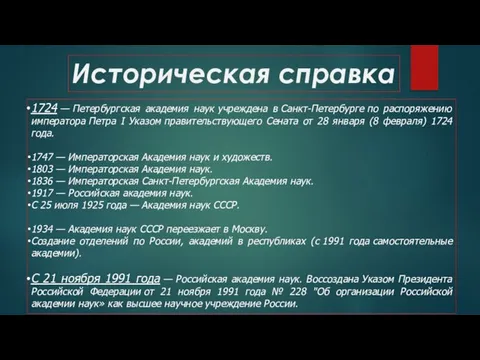 Историческая справка

•1724 — Петербургская академия наук учреждена в Санкт-Петербурге по распоряжению императора Петра I Указом правительствующего Сената от 28 января (8 февраля) 1724 года.

•1747 — Императорская Академия наук и художеств.
•1803 — Императорская Академия наук.
•1836 — Императорская Санкт-Петербургская Академия наук.
•1917 — Российская академия наук.
•С 25 июля 1925 года — Академия наук СССР.

•1934 — Академия наук СССР переезжает в Москву.
•Создание отделений по России, академий в республиках (с 1991 года самостоятельные академии).

•С 21 ноября 1991 года — Российская академия наук. Воссоздана Указом Президента Российской Федерации от 21 ноября 1991 года № 228 "Об организации Российской академии наук» как высшее научное учреждение России.